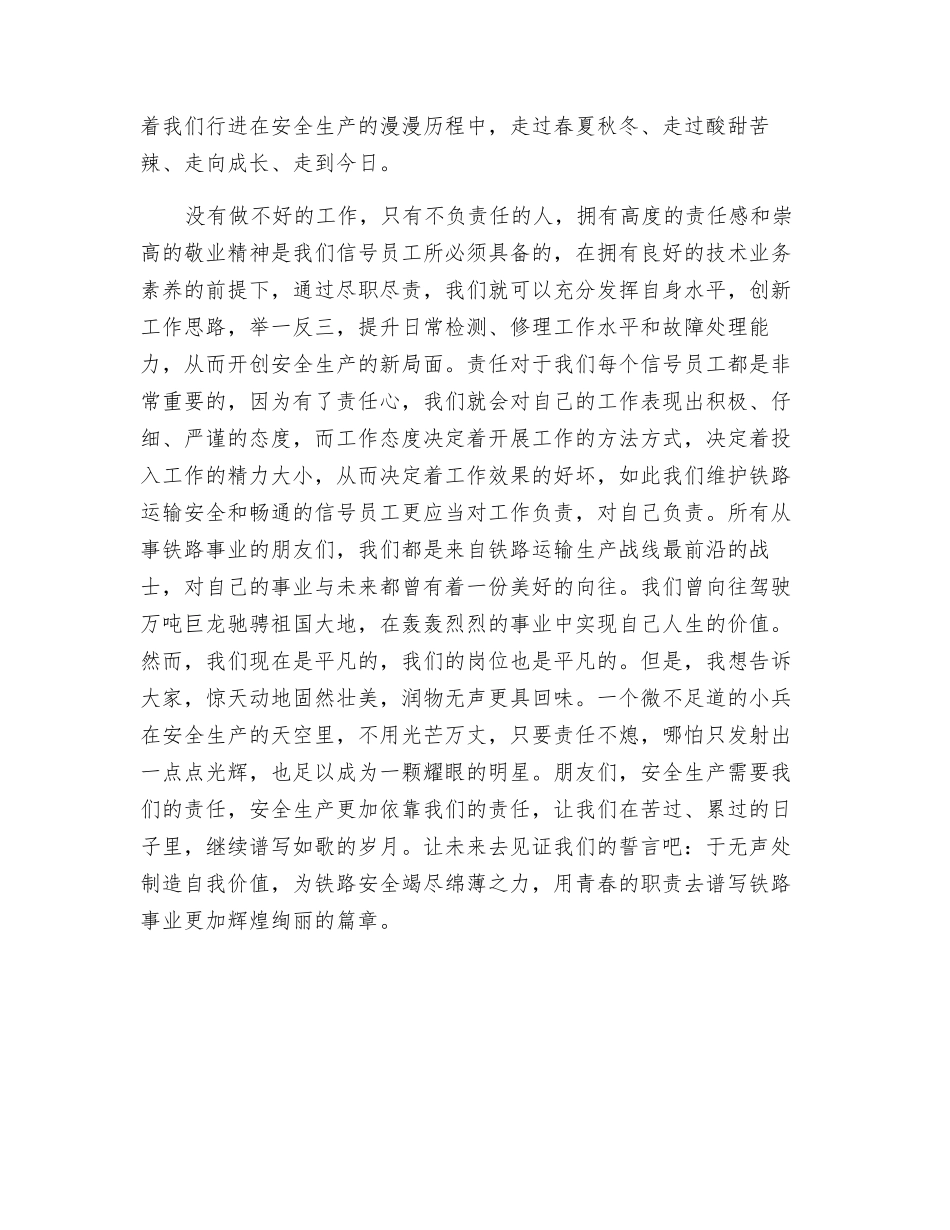 着我们行进在安全生产的漫漫历程中，走过春夏秋冬、走过酸甜苦辣、走向成长、走到今日。

没有做不好的工作，只有不负责任的人，拥有高度的责任感和崇高的敬业精神是我们信号员工所必须具备的，在拥有良好的技术业务素养的前提下，通过尽职尽责，我们就可以充分发挥自身水平，创新工作思路，举一反三，提升日常检测、修理工作水平和故障处理能力，从而开创安全生产的新局面。责任对于我们每个信号员工都是非常重要的，因为有了责任心，我们就会对自己的工作表现出积极、仔细、严谨的态度，而工作态度决定着开展工作的方法方式，决定着投入工作的精力大小，从而决定着工作效果的好坏，如此我们维护铁路运输安全和畅通的信号员工更应当对工作负责，对自己负责。所有从事铁路事业的朋友们，我们都是来自铁路运输生产战线最前沿的战士，对自己的事业与未来都曾有着一份美好的向往。我们曾向往驾驶万吨巨龙驰骋祖国大地，在轰轰烈烈的事业中实现自己人生的价值。然而，我们现在是平凡的，我们的岗位也是平凡的。但是，我想告诉大家，惊天动地固然壮美，润物无声更具回味。一个微不足道的小兵在安全生产的天空里，不用光芒万丈，只要责任不熄，哪怕只发射出一点点光辉，也足以成为一颗耀眼的明星。朋友们，安全生产需要我们的责任，安全生产更加依靠我们的责任，让我们在苦过、累过的日子里，继续谱写如歌的岁月。让未来去见证我们的誓言吧：于无声处制造自我价值，为铁路安全竭尽绵薄之力，用青春的职责去谱写铁路事业更加辉煌绚丽的篇章。